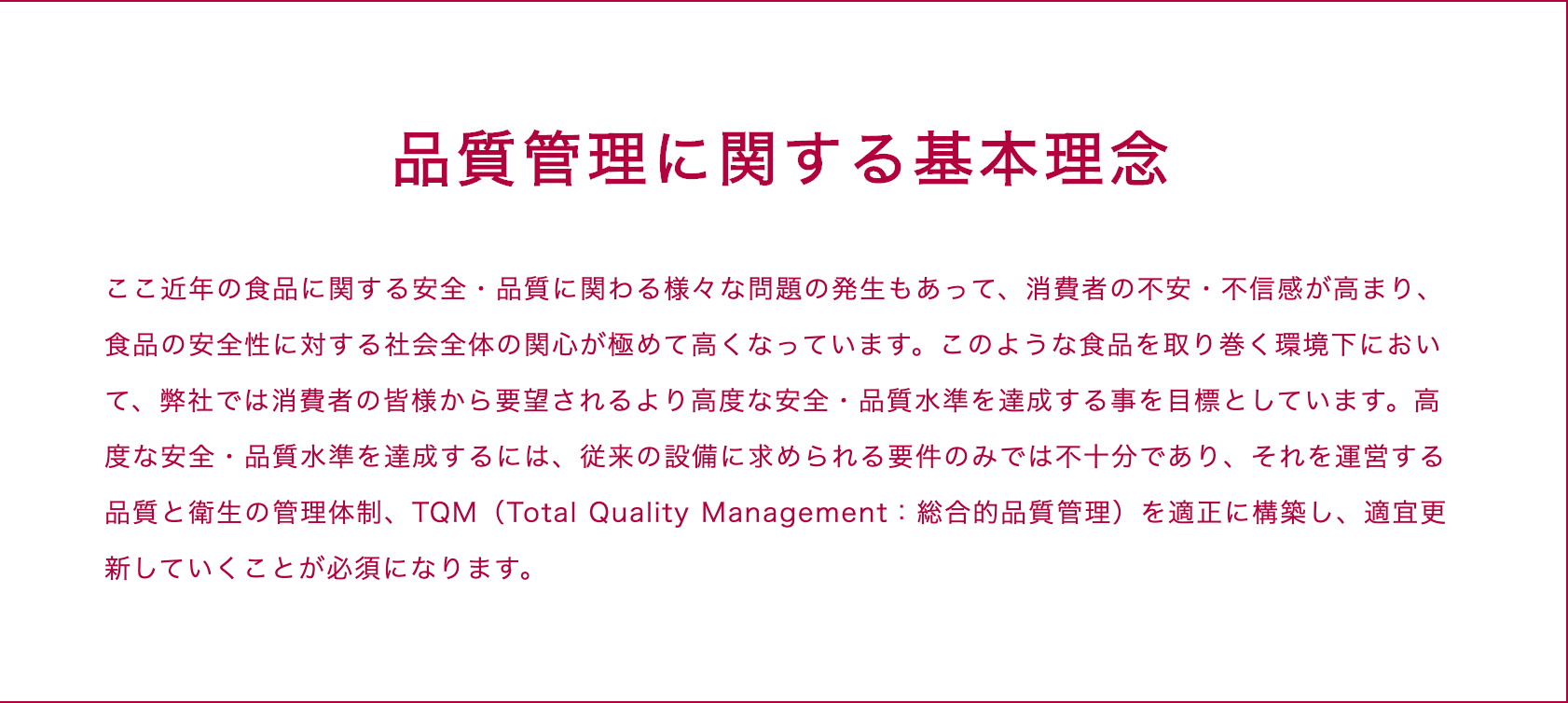 品質管理に関する基本理念

ここ近年の食品に関する安全・品質に関わる様々な問題の発生もあって、消費者の不安・不信感が高まり、食品の安全性に対する社会全体の関心が極めて高くなっています。このような食品を取り巻く環境下において、弊社では消費者の皆様から要望されるより高度な安全・品質水準を達成する事を目標としています。高度な安全・品質水準を達成するには、従来の設備に求められる要件のみでは不十分であり、それを運営する品質と衛生の管理体制、TQM（Total Quality Management：総合的品質管理）を適正に構築し、適宜更新していくことが必須になります。